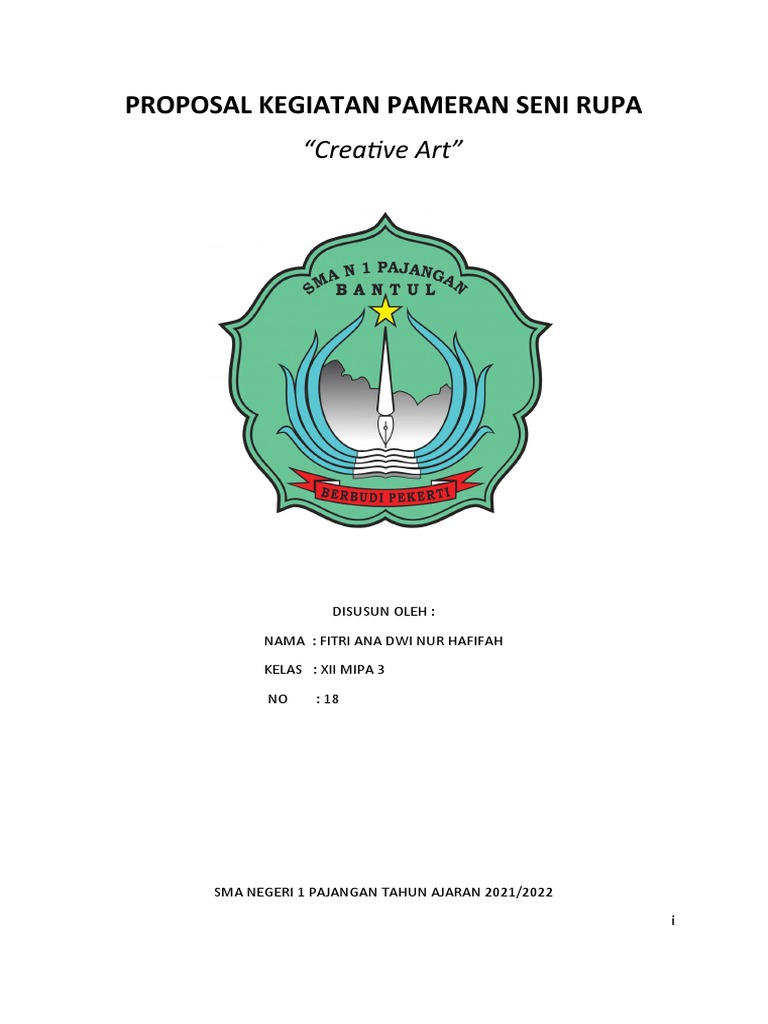 PROPOSAL KEGIATAN PAMERAN SENI RUPA

"Creative Art"

SMA N 1 PAJANGAN
BANTUL

BERBUDI PEKERTI

DISUSUN OLEH :

NAMA : FITRI ANA DWI NUR HAFIFAH

KELAS : XII MIPA 3

NO : 18

SMA NEGERI 1 PAJANGAN TAHUN AJARAN 2021/2022

i